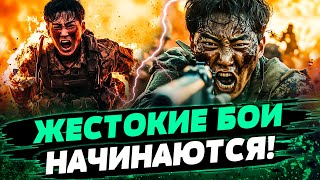 ЖЕСТОКИЕ БОИ НАЧИНАЮТСЯ!